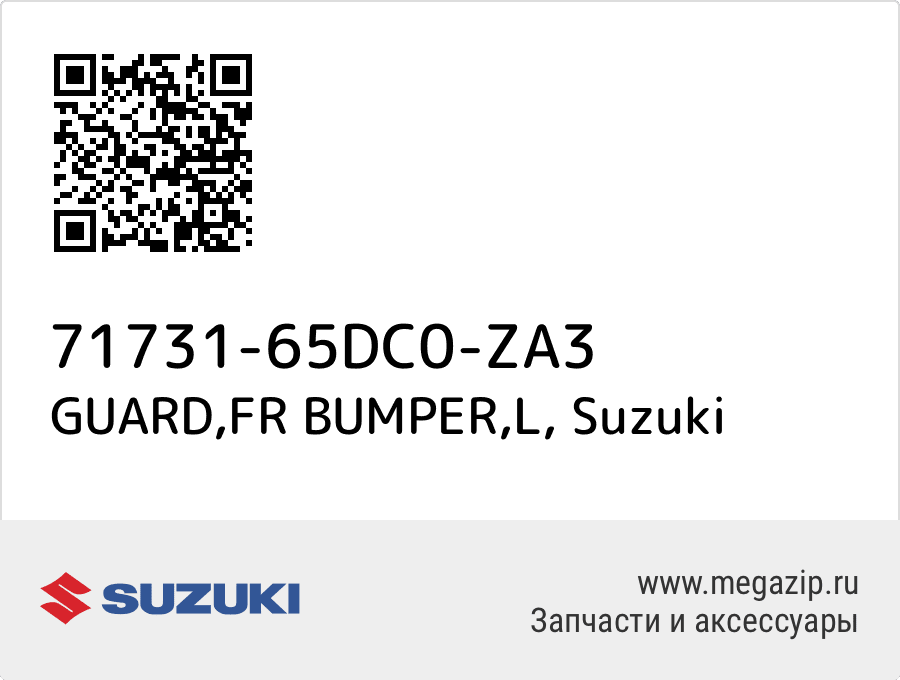 71731-65DC0-ZA3
GUARD,FR BUMPER,L, Suzuki

SUZUKI

www.megazip.ru
Запчасти и аксессуары